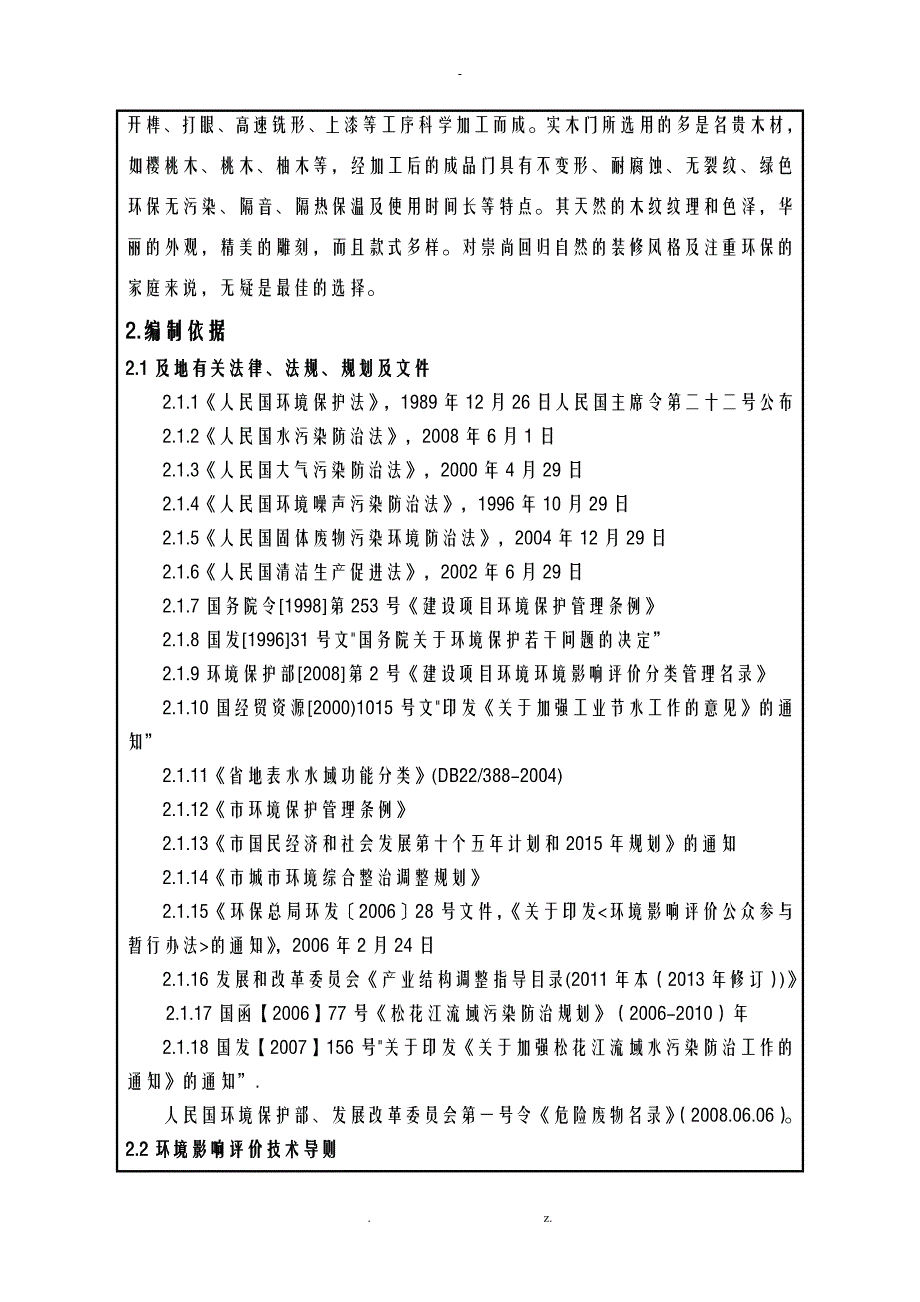 -

开榫、打眼、高速铣形、上漆等工序科学加工而成。实木门所选用的多是名贵木材，如樱桃木、桃木、柚木等，经加工后的成品门具有不变形、耐腐蚀、无裂纹、绿色环保无污染、隔音、隔热保温及使用时间长等特点。其天然的木纹纹理和色泽，华丽的外观，精美的雕刻，而且款式多样。对崇尚回归自然的装修风格及注重环保的家庭来说，无疑是最佳的选择。

2.编制依据

2.1 及地有关法律、法规、规划及文件

2.1.1《人民国环境保护法》，1989 年 12 月 26 日人民国主席令第二十二号公布

2.1.2《人民国水污染防治法》，2008 年 6 月 1 日

2.1.3《人民国大气污染防治法》，2000 年 4 月 29 日

2.1.4《人民国环境噪声污染防治法》，1996 年 10 月 29 日

2.1.5《人民国固体废物污染环境防治法》，2004 年 12 月 29 日

2.1.6《人民国清洁生产促进法》，2002 年 6 月 29 日

2.1.7 国务院令[1998]第 253 号《建设项目环境保护管理条例》

2.1.8 国发[1996]31 号文"国务院关于环境保护若干问题的决定"

2.1.9 环境保护部[2008]第 2 号《建设项目环境环境影响评价分类管理名录》

2.1.10 国经贸资源[2000)1015 号文"印发《关于加强工业节水工作的意见》的通知"

2.1.11《省地表水水域功能分类》(DB22/388-2004)

2.1.12《市环境保护管理条例》

2.1.13《市国民经济和社会发展第十个五年计划和 2015 年规划》的通知

2.1.14《市城市环境综合整治调整规划》

2.1.15《环保总局环发〔2006〕28 号文件，《关于印发<环境影响评价公众参与暂行办法>的通知》，2006 年 2 月 24 日

2.1.16 发展和改革委员会《产业结构调整指导目录(2011 年本（2013 年修订））》

2.1.17 国函【2006】77 号《松花江流域污染防治规划》（2006-2010）年

2.1.18 国发【2007】156 号"关于印发《关于加强松花江流域水污染防治工作的通知》的通知".

人民国环境保护部、发展改革委员会第一号令《危险废物名录》(2008.06.06)。

2.2 环境影响评价技术导则

. z.